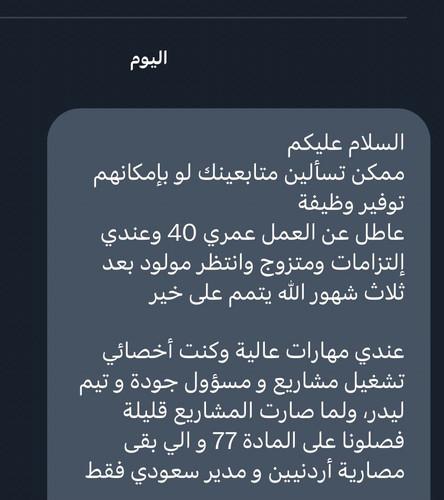 اليوم

السلام عليكم
ممكن تسألين متابعينك لو بإمكانهم توفير وظيفة
عاطل عن العمل عمري 40 وعندي إلتزامات ومتزوج وانتظر مولود بعد ثلاث شهور الله يتمم على خير

عندي مهارات عالية وكنت أخصائي تشغيل مشاريع و مسؤول جودة و تيم ليدر، ولما صارت المشاريع قليلة فصلونا على المادة 77 و الي بقى مصارية أردنيين و مدير سعودي فقط